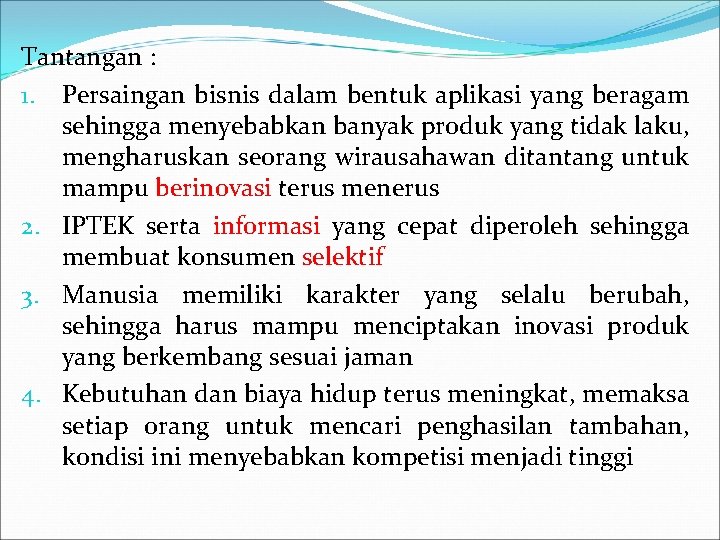 Tantangan :

1. Persaingan bisnis dalam bentuk aplikasi yang beragam sehingga menyebabkan banyak produk yang tidak laku, mengharuskan seorang wirausahawan ditantang untuk mampu berinovasi terus menerus
2. IPTEK serta informasi yang cepat diperoleh sehingga membuat konsumen selektif
3. Manusia memiliki karakter yang selalu berubah, sehingga harus mampu menciptakan inovasi produk yang berkembang sesuai jaman
4. Kebutuhan dan biaya hidup terus meningkat, memaksa setiap orang untuk mencari penghasilan tambahan, kondisi ini menyebabkan kompetisi menjadi tinggi